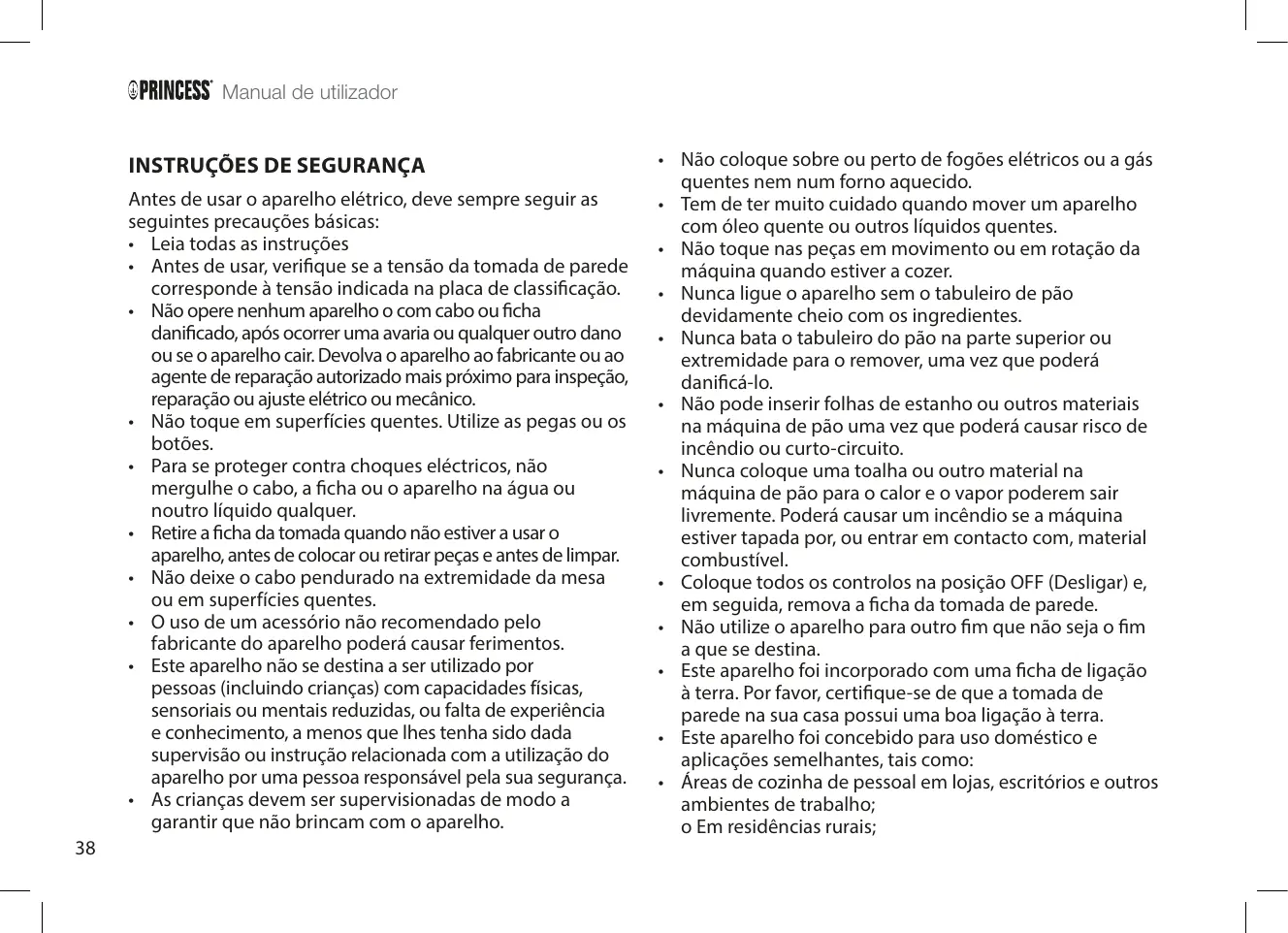 PRINCESS Manual de utilizador

INSTRUÇÕES DE SEGURANÇA

Antes de usar o aparelho elétrico, deve sempre seguir as seguintes precauções básicas:
• Leia todas as instruções
• Antes de usar, verifique se a tensão da tomada de parede corresponde à tensão indicada na placa de classificação.
• Não opere nenhum aparelho o com cabo ou ficha danificado, após ocorrer uma avaria ou qualquer outro dano ou se o aparelho cair. Devolva o aparelho ao fabricante ou ao agente de reparação autorizado mais próximo para inspeção, reparação ou ajuste elétrico ou mecânico.
• Não toque em superfícies quentes. Utilize as pegas ou os botões.
• Para se proteger contra choques eléctricos, não mergulhe o cabo, a ficha ou o aparelho na água ou noutro líquido qualquer.
• Retire a ficha da tomada quando não estiver a usar o aparelho, antes de colocar ou retirar peças e antes de limpar.
• Não deixe o cabo pendurado na extremidade da mesa ou em superfícies quentes.
• O uso de um acessório não recomendado pelo fabricante do aparelho poderá causar ferimentos.
• Este aparelho não se destina a ser utilizado por pessoas (incluindo crianças) com capacidades físicas, sensoriais ou mentais reduzidas, ou falta de experiência e conhecimento, a menos que lhes tenha sido dada supervisão ou instrução relacionada com a utilização do aparelho por uma pessoa responsável pela sua segurança.
• As crianças devem ser supervisionadas de modo a garantir que não brincam com o aparelho.

38

• Não coloque sobre ou perto de fogões elétricos ou a gás quentes nem num forno aquecido.
• Tem de ter muito cuidado quando mover um aparelho com óleo quente ou outros líquidos quentes.
• Não toque nas peças em movimento ou em rotação da máquina quando estiver a cozer.
• Nunca ligue o aparelho sem o tabuleiro de pão devidamente cheio com os ingredientes.
• Nunca bata o tabuleiro do pão na parte superior ou extremidade para o remover, uma vez que poderá danificá-lo.
• Não pode inserir folhas de estanho ou outros materiais na máquina de pão uma vez que poderá causar risco de incêndio ou curto-circuito.
• Nunca coloque uma toalha ou outro material na máquina de pão para o calor e o vapor poderem sair livremente. Poderá causar um incêndio se a máquina estiver tapada por, ou entrar em contacto com, material combustível.
• Coloque todos os controlos na posição OFF (Desligar) e, em seguida, remova a ficha da tomada de parede.
• Não utilize o aparelho para outro fim que não seja o fim a que se destina.
• Este aparelho foi incorporado com uma ficha de ligação à terra. Por favor, certifique-se de que a tomada de parede na sua casa possui uma boa ligação à terra.
• Este aparelho foi concebido para uso doméstico e aplicações semelhantes, tais como:
• Áreas de cozinha de pessoal em lojas, escritórios e outros ambientes de trabalho;
o Em residências rurais;